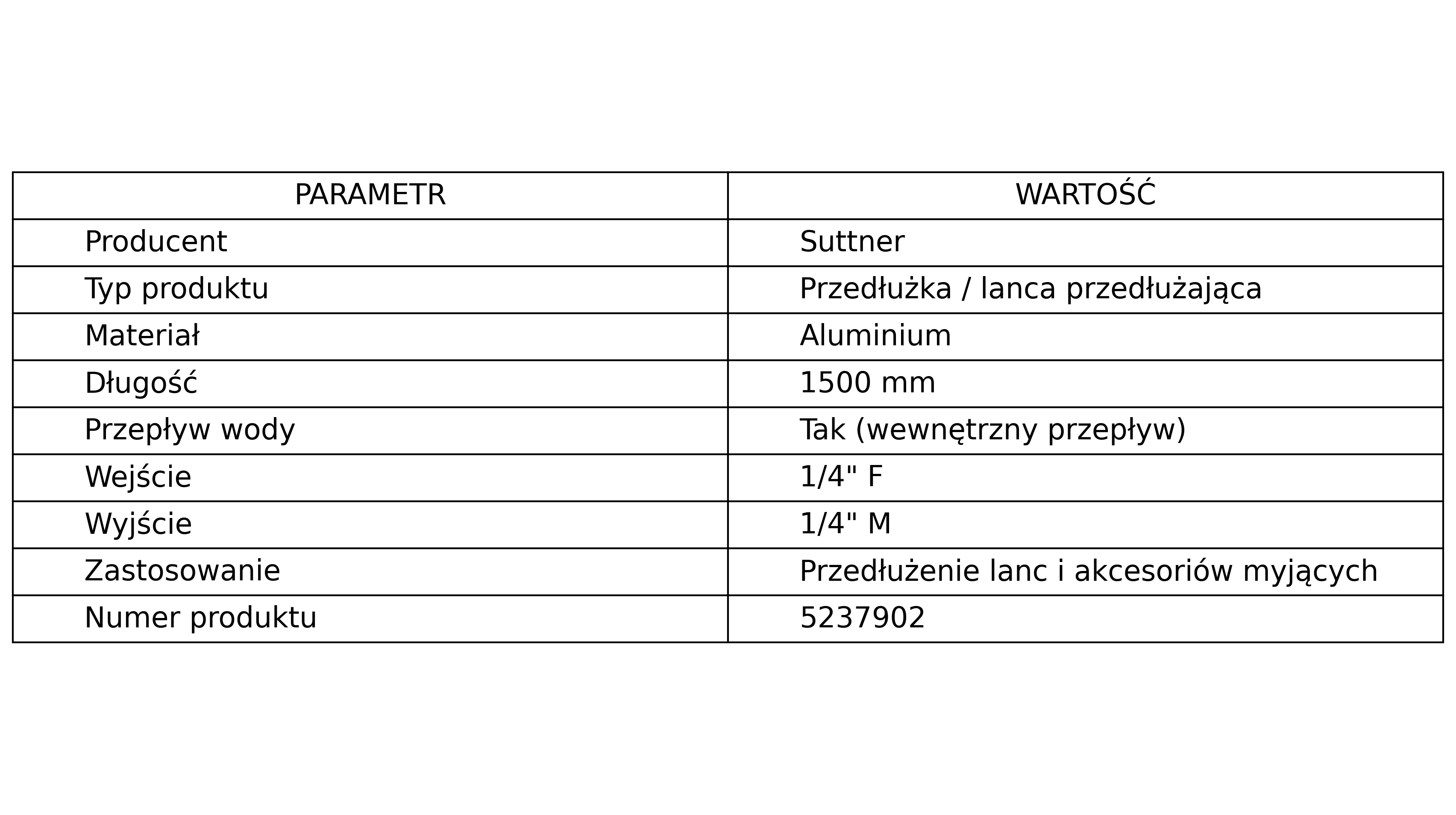 | PARAMETR | WARTOŚĆ |
|---|---|
| Producent | Suttner |
| Typ produktu | Przedłużka / lanca przedłużająca |
| Materiał | Aluminium |
| Długość | 1500 mm |
| Przepływ wody | Tak (wewnętrzny przepływ) |
| Wejście | 1/4" F |
| Wyjście | 1/4" M |
| Zastosowanie | Przedłużenie lanc i akcesoriów myjących |
| Numer produktu | 5237902 |